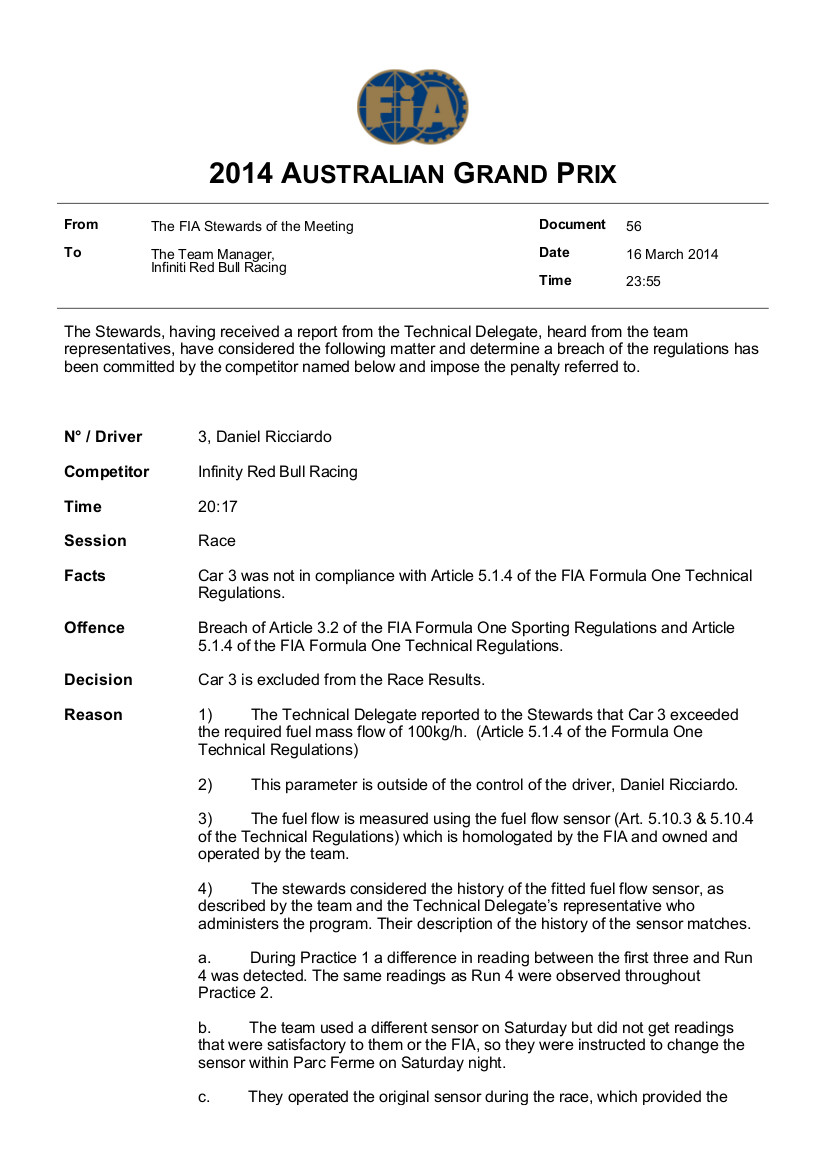 FIA

2014 AUSTRALIAN GRAND PRIX

| From | The FIA Stewards of the Meeting | Document | 56 |
|---|---|---|---|
| To | The Team Manager, Infiniti Red Bull Racing | Date | 16 March 2014 |
| | | Time | 23:55 |

The Stewards, having received a report from the Technical Delegate, heard from the team representatives, have considered the following matter and determine a breach of the regulations has been committed by the competitor named below and impose the penalty referred to.

N° / Driver 3, Daniel Ricciardo

Competitor Infinity Red Bull Racing

Time 20:17

Session Race

Facts Car 3 was not in compliance with Article 5.1.4 of the FIA Formula One Technical Regulations.

Offence Breach of Article 3.2 of the FIA Formula One Sporting Regulations and Article 5.1.4 of the FIA Formula One Technical Regulations.

Decision Car 3 is excluded from the Race Results.

Reason 1) The Technical Delegate reported to the Stewards that Car 3 exceeded the required fuel mass flow of 100kg/h. (Article 5.1.4 of the Formula One Technical Regulations)

2) This parameter is outside of the control of the driver, Daniel Ricciardo.

3) The fuel flow is measured using the fuel flow sensor (Art. 5.10.3 & 5.10.4 of the Technical Regulations) which is homologated by the FIA and owned and operated by the team.

4) The stewards considered the history of the fitted fuel flow sensor, as described by the team and the Technical Delegate's representative who administers the program. Their description of the history of the sensor matches.

a. During Practice 1 a difference in reading between the first three and Run 4 was detected. The same readings as Run 4 were observed throughout Practice 2.

b. The team used a different sensor on Saturday but did not get readings that were satisfactory to them or the FIA, so they were instructed to change the sensor within Parc Ferme on Saturday night.

c. They operated the original sensor during the race, which provided the